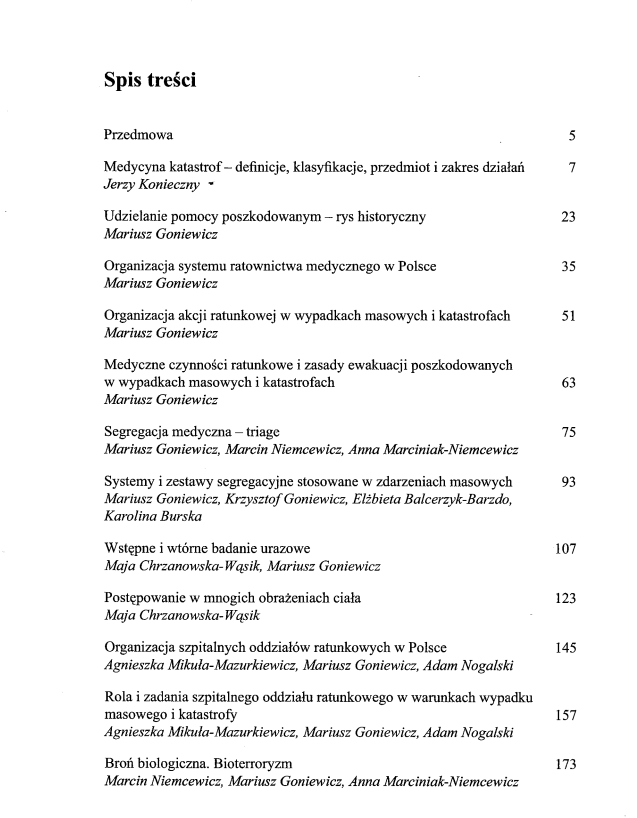 Spis treści

Przedmowa 5

Medycyna katastrof – definicje, klasyfikacje, przedmiot i zakres działań 7
Jerzy Konieczny

Udzielanie pomocy poszkodowanym – rys historyczny 23
Mariusz Goniewicz

Organizacja systemu ratownictwa medycznego w Polsce 35
Mariusz Goniewicz

Organizacja akcji ratunkowej w wypadkach masowych i katastrofach 51
Mariusz Goniewicz

Medyczne czynności ratunkowe i zasady ewakuacji poszkodowanych w wypadkach masowych i katastrofach 63
Mariusz Goniewicz

Segregacja medyczna – triage 75
Mariusz Goniewicz, Marcin Niemcewicz, Anna Marciniak-Niemcewicz

Systemy i zestawy segregacyjne stosowane w zdarzeniach masowych 93
Mariusz Goniewicz, Krzysztof Goniewicz, Elżbieta Balcerzyk-Barzdo, Karolina Burska

Wstępne i wtórne badanie urazowe 107
Maja Chrzanowska-Wąsik, Mariusz Goniewicz

Postępowanie w mnogich obrażeniach ciała 123
Maja Chrzanowska-Wąsik

Organizacja szpitalnych oddziałów ratunkowych w Polsce 145
Agnieszka Mikuła-Mazurkiewicz, Mariusz Goniewicz, Adam Nogalski

Rola i zadania szpitalnego oddziału ratunkowego w warunkach wypadku masowego i katastrofy 157
Agnieszka Mikuła-Mazurkiewicz, Mariusz Goniewicz, Adam Nogalski

Broń biologiczna. Bioterroryzm 173
Marcin Niemcewicz, Mariusz Goniewicz, Anna Marciniak-Niemcewicz